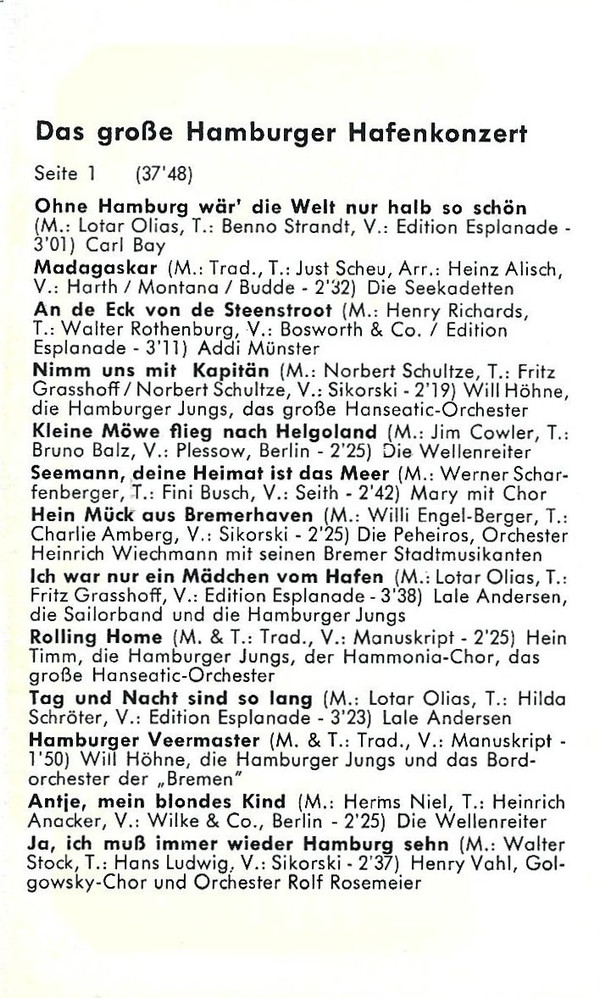 Das große Hamburger Hafenkonzert

Seite 1 (37'48)

Ohne Hamburg wär' die Welt nur halb so schön (M.: Lotar Olias, T.: Benno Strandt, V.: Edition Esplanade - 3'01) Carl Bay

Madagaskar (M.: Trad., T.: Just Scheu, Arr.: Heinz Alisch, V.: Harth / Montana / Budde - 2'32) Die Seekadetten

An de Eck von de Steenstroot (M.: Henry Richards, T.: Walter Rothenburg, V.: Bosworth & Co. / Edition Esplanade - 3'11) Addi Münster

Nimm uns mit Kapitän (M.: Norbert Schultze, T.: Fritz Grasshoff / Norbert Schultze, V.: Sikorski - 2'19) Will Höhne, die Hamburger Jungs, das große Hanseatic-Orchester

Kleine Möwe flieg nach Helgoland (M.: Jim Cowler, T.: Bruno Balz, V.: Plessow, Berlin - 2'25) Die Wellenreiter

Seemann, deine Heimat ist das Meer (M.: Werner Scharfenberger, T.: Fini Busch, V.: Seith - 2'42) Mary mit Chor

Hein Mück aus Bremerhaven (M.: Willi Engel-Berger, T.: Charlie Amberg, V.: Sikorski - 2'25) Die Peheiros, Orchester Heinrich Wiechmann mit seinen Bremer Stadtmusikanten

Ich war nur ein Mädchen vom Hafen (M.: Lotar Olias, T.: Fritz Grasshoff, V.: Edition Esplanade - 3'38) Lale Andersen, die Sailorband und die Hamburger Jungs

Rolling Home (M. & T.: Trad., V.: Manuskript - 2'25) Hein Timm, die Hamburger Jungs, der Hammonia-Chor, das große Hanseatic-Orchester

Tag und Nacht sind so lang (M.: Lotar Olias, T.: Hilda Schröter, V.: Edition Esplanade - 3'23) Lale Andersen

Hamburger Veermaster (M. & T.: Trad., V.: Manuskript - 1'50) Will Höhne, die Hamburger Jungs und das Bordorchester der „Bremen"

Antje, mein blondes Kind (M.: Herms Niel, T.: Heinrich Anacker, V.: Wilke & Co., Berlin - 2'25) Die Wellenreiter

Ja, ich muß immer wieder Hamburg sehn (M.: Walter Stock, T.: Hans Ludwig, V.: Sikorski - 2'37) Henry Vahl, Golgowsky-Chor und Orchester Rolf Rosemeier